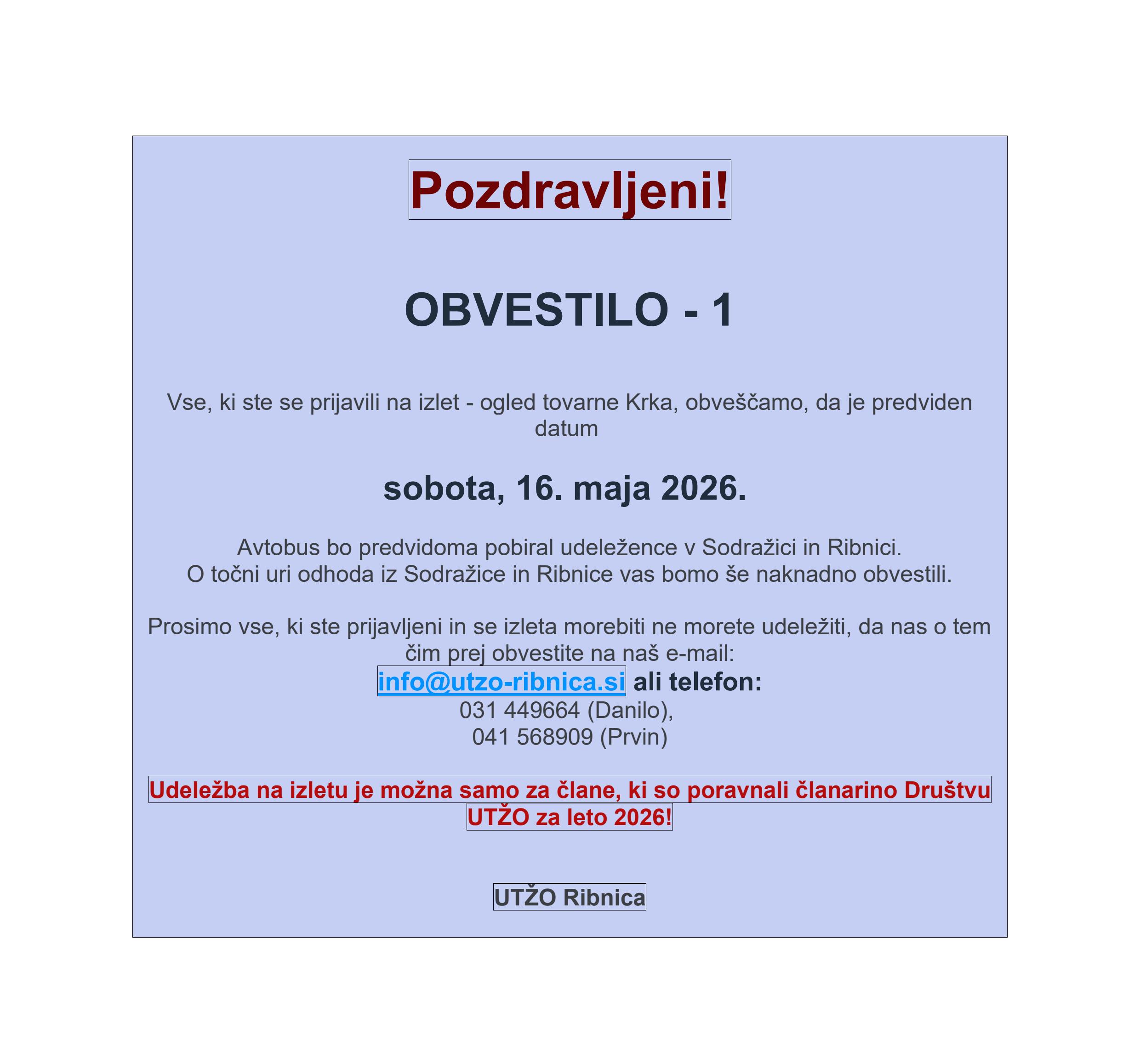 Pozdravljeni!

OBVESTILO - 1

Vse, ki ste se prijavili na izlet - ogled tovarne Krka, obveščamo, da je predviden datum

sobota, 16. maja 2026.

Avtobus bo predvidoma pobiral udeležence v Sodražici in Ribnici.
O točni uri odhoda iz Sodražice in Ribnice vas bomo še naknadno obvestili.

Prosimo vse, ki ste prijavljeni in se izleta morebiti ne morete udeležiti, da nas o tem čim prej obvestite na naš e-mail:
info@utzo-ribnica.si ali telefon:
031 449664 (Danilo),
041 568909 (Prvin)

Udeležba na izletu je možna samo za člane, ki so poravnali članarino Društvu UTŽO za leto 2026!

UTŽO Ribnica